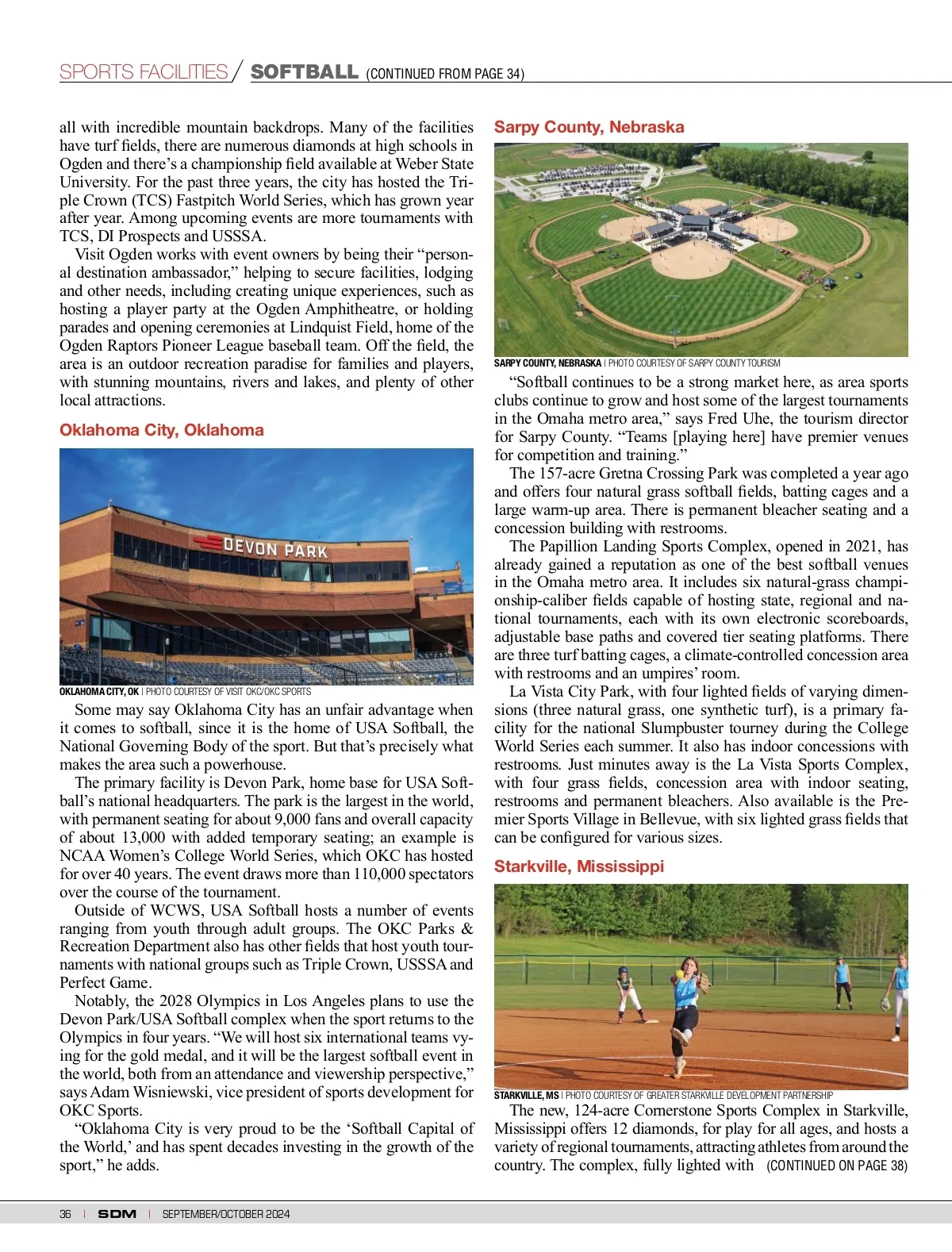 SPORTS FACILITIES / SOFTBALL (CONTINUED FROM PAGE 34)

all with incredible mountain backdrops. Many of the facilities have turf fields, there are numerous diamonds at high schools in Ogden and there's a championship field available at Weber State University. For the past three years, the city has hosted the Triple Crown (TCS) Fastpitch World Series, which has grown year after year. Among upcoming events are more tournaments with TCS, DI Prospects and USSSA.

Visit Ogden works with event owners by being their "personal destination ambassador," helping to secure facilities, lodging and other needs, including creating unique experiences, such as hosting a player party at the Ogden Amphitheatre, or holding parades and opening ceremonies at Lindquist Field, home of the Ogden Raptors Pioneer League baseball team. Off the field, the area is an outdoor recreation paradise for families and players, with stunning mountains, rivers and lakes, and plenty of other local attractions.

Oklahoma City, Oklahoma

DEVON PARK

OKLAHOMA CITY, OK | PHOTO COURTESY OF VISIT OKC/OKC SPORTS

Some may say Oklahoma City has an unfair advantage when it comes to softball, since it is the home of USA Softball, the National Governing Body of the sport. But that's precisely what makes the area such a powerhouse.

The primary facility is Devon Park, home base for USA Softball's national headquarters. The park is the largest in the world, with permanent seating for about 9,000 fans and overall capacity of about 13,000 with added temporary seating; an example is NCAA Women's College World Series, which OKC has hosted for over 40 years. The event draws more than 110,000 spectators over the course of the tournament.

Outside of WCWS, USA Softball hosts a number of events ranging from youth through adult groups. The OKC Parks & Recreation Department also has other fields that host youth tournaments with national groups such as Triple Crown, USSSA and Perfect Game.

Notably, the 2028 Olympics in Los Angeles plans to use the Devon Park/USA Softball complex when the sport returns to the Olympics in four years. "We will host six international teams vying for the gold medal, and it will be the largest softball event in the world, both from an attendance and viewership perspective," says Adam Wisniewski, vice president of sports development for OKC Sports.

"Oklahoma City is very proud to be the 'Softball Capital of the World,' and has spent decades investing in the growth of the sport," he adds.

Sarpy County, Nebraska

SARPY COUNTY, NEBRASKA | PHOTO COURTESY OF SARPY COUNTY TOURISM

"Softball continues to be a strong market here, as area sports clubs continue to grow and host some of the largest tournaments in the Omaha metro area," says Fred Uhe, the tourism director for Sarpy County. "Teams [playing here] have premier venues for competition and training."

The 157-acre Gretna Crossing Park was completed a year ago and offers four natural grass softball fields, batting cages and a large warm-up area. There is permanent bleacher seating and a concession building with restrooms.

The Papillion Landing Sports Complex, opened in 2021, has already gained a reputation as one of the best softball venues in the Omaha metro area. It includes six natural-grass championship-caliber fields capable of hosting state, regional and national tournaments, each with its own electronic scoreboards, adjustable base paths and covered tier seating platforms. There are three turf batting cages, a climate-controlled concession area with restrooms and an umpires' room.

La Vista City Park, with four lighted fields of varying dimensions (three natural grass, one synthetic turf), is a primary facility for the national Slumpbuster tourney during the College World Series each summer. It also has indoor concessions with restrooms. Just minutes away is the La Vista Sports Complex, with four grass fields, concession area with indoor seating, restrooms and permanent bleachers. Also available is the Premier Sports Village in Bellevue, with six lighted grass fields that can be configured for various sizes.

Starkville, Mississippi

STARKVILLE, MS | PHOTO COURTESY OF GREATER STARKVILLE DEVELOPMENT PARTNERSHIP

The new, 124-acre Cornerstone Sports Complex in Starkville, Mississippi offers 12 diamonds, for play for all ages, and hosts a variety of regional tournaments, attracting athletes from around the country. The complex, fully lighted with (CONTINUED ON PAGE 38)

36 | SDM | SEPTEMBER/OCTOBER 2024